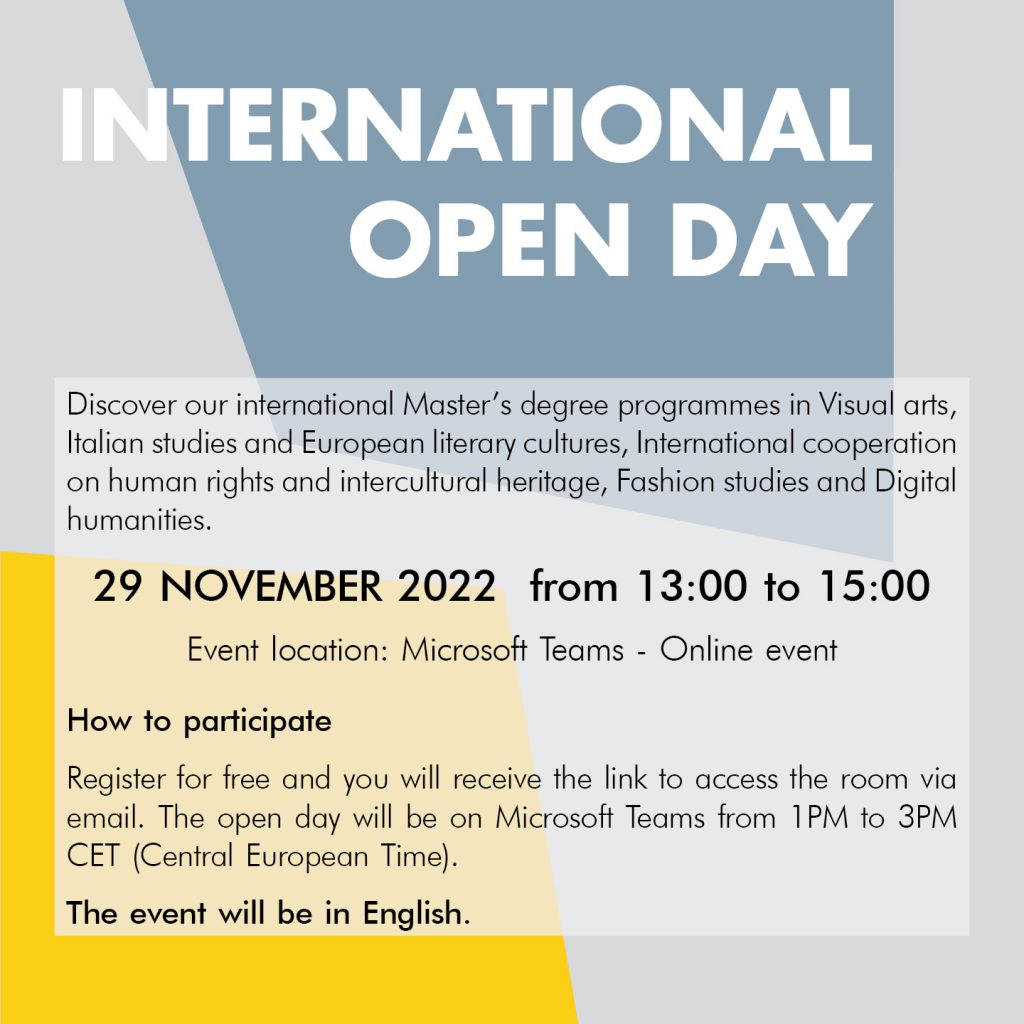 INTERNATIONAL
OPEN DAY

Discover our international Master's degree programmes in Visual arts, Italian studies and European literary cultures, International cooperation on human rights and intercultural heritage, Fashion studies and Digital humanities.

29 NOVEMBER 2022 from 13:00 to 15:00

Event location: Microsoft Teams - Online event

How to participate

Register for free and you will receive the link to access the room via email. The open day will be on Microsoft Teams from 1PM to 3PM CET (Central European Time).

The event will be in English.